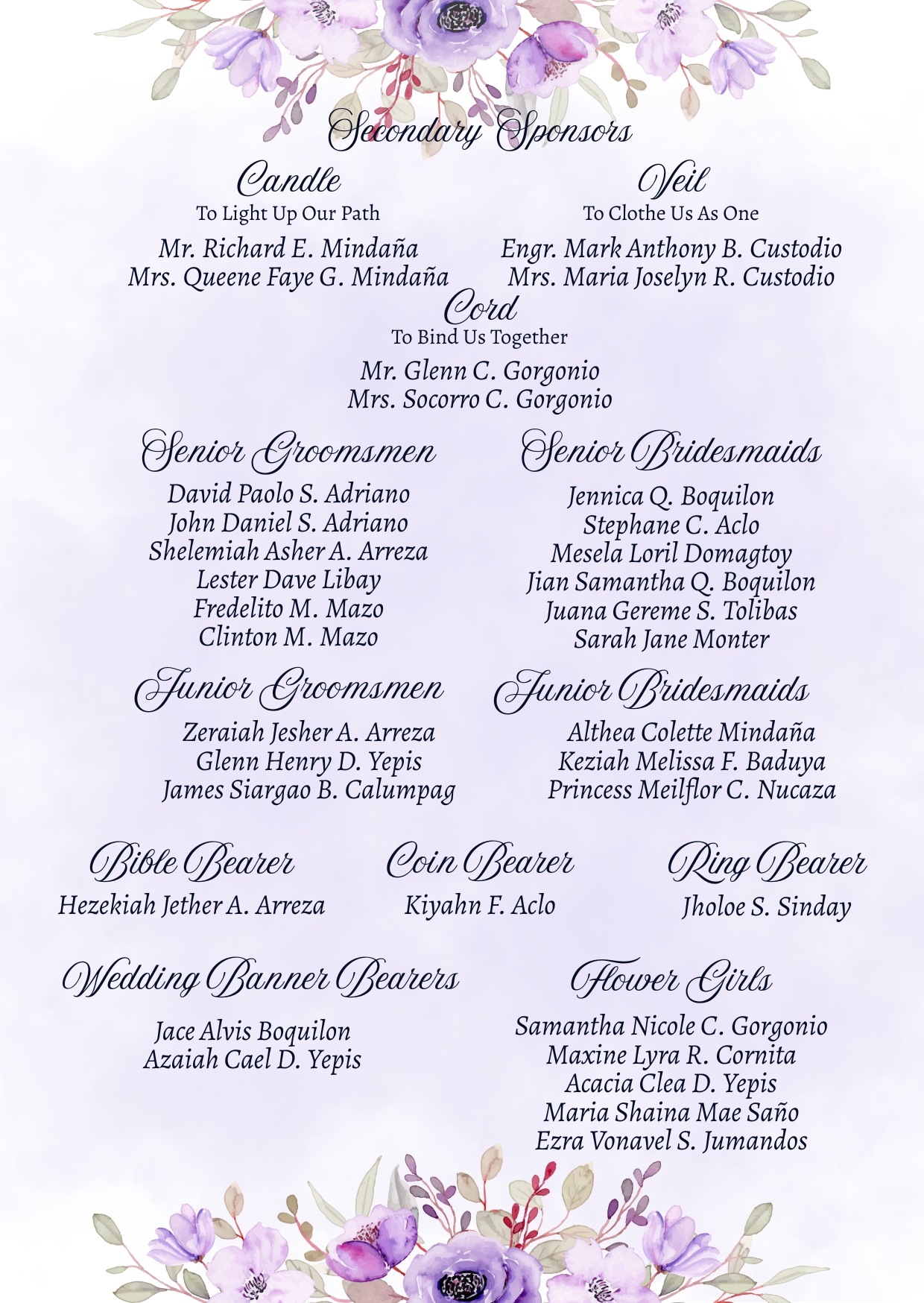 Secondary Sponsors

Candle
To Light Up Our Path
Mr. Richard E. Mindaña
Mrs. Queene Faye G. Mindaña

Veil
To Clothe Us As One
Engr. Mark Anthony B. Custodio
Mrs. Maria Joselyn R. Custodio

Cord
To Bind Us Together
Mr. Glenn C. Gorgonio
Mrs. Socorro C. Gorgonio

Senior Groomsmen
David Paolo S. Adriano
John Daniel S. Adriano
Shelemiah Asher A. Arreza
Lester Dave Libay
Fredelito M. Mazo
Clinton M. Mazo

Senior Bridesmaids
Jennica Q. Boquilon
Stephane C. Aclo
Mesela Loril Domagtoy
Jian Samantha Q. Boquilon
Juana Gereme S. Tolibas
Sarah Jane Monter

Junior Groomsmen
Zeraiah Jesher A. Arreza
Glenn Henry D. Yepis
James Siargao B. Calumpag

Junior Bridesmaids
Althea Colette Mindaña
Keziah Melissa F. Baduya
Princess Meilflor C. Nucaza

Bible Bearer
Hezekiah Jether A. Arreza

Coin Bearer
Kiyahn F. Aclo

Ring Bearer
Jholoe S. Sinday

Wedding Banner Bearers
Jace Alvis Boquilon
Azaiah Cael D. Yepis

Flower Girls
Samantha Nicole C. Gorgonio
Maxine Lyra R. Cornita
Acacia Clea D. Yepis
Maria Shaina Mae Saño
Ezra Vonavel S. Jumandos